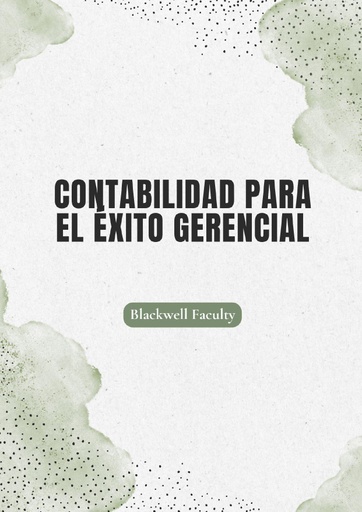 CONTABILIDAD PARA EL ÉXITO GERENCIAL

Blackwell Faculty